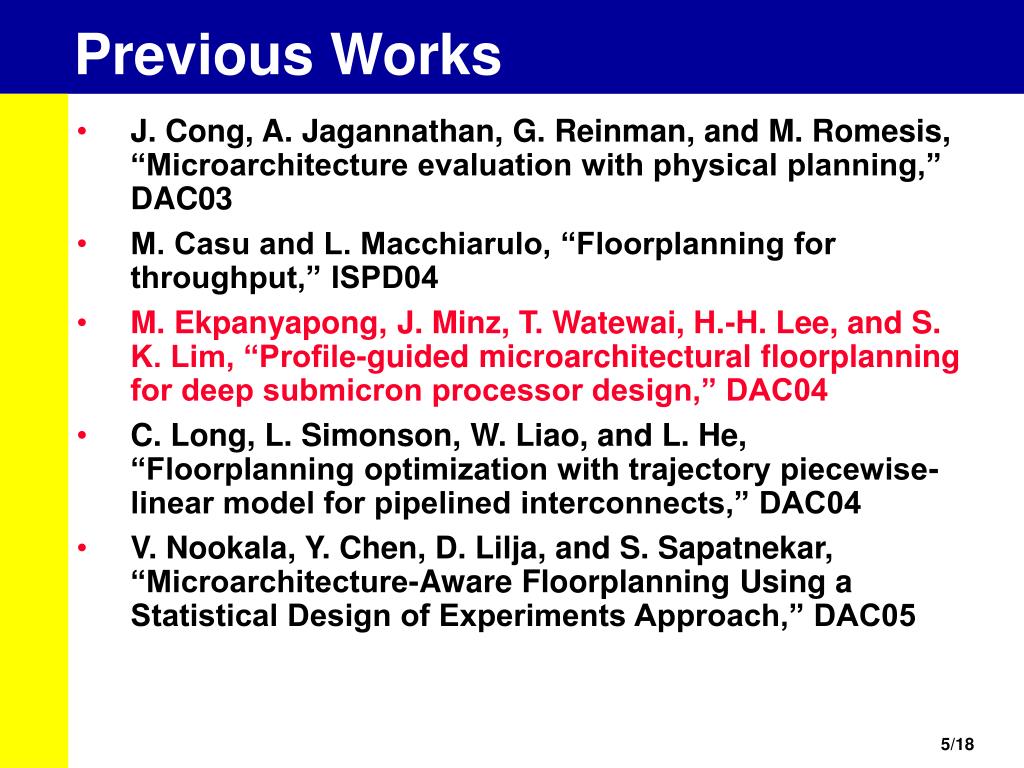 Previous Works

• J. Cong, A. Jagannathan, G. Reinman, and M. Romesis, “Microarchitecture evaluation with physical planning,” DAC03
• M. Casu and L. Macchiarulo, “Floorplanning for throughput,” ISPD04
• M. Ekpanyapong, J. Minz, T. Watewai, H.-H. Lee, and S. K. Lim, “Profile-guided microarchitectural floorplanning for deep submicron processor design,” DAC04
• C. Long, L. Simonson, W. Liao, and L. He, “Floorplanning optimization with trajectory piecewise-linear model for pipelined interconnects,” DAC04
• V. Nookala, Y. Chen, D. Lilja, and S. Sapatnekar, “Microarchitecture-Aware Floorplanning Using a Statistical Design of Experiments Approach,” DAC05

5/18